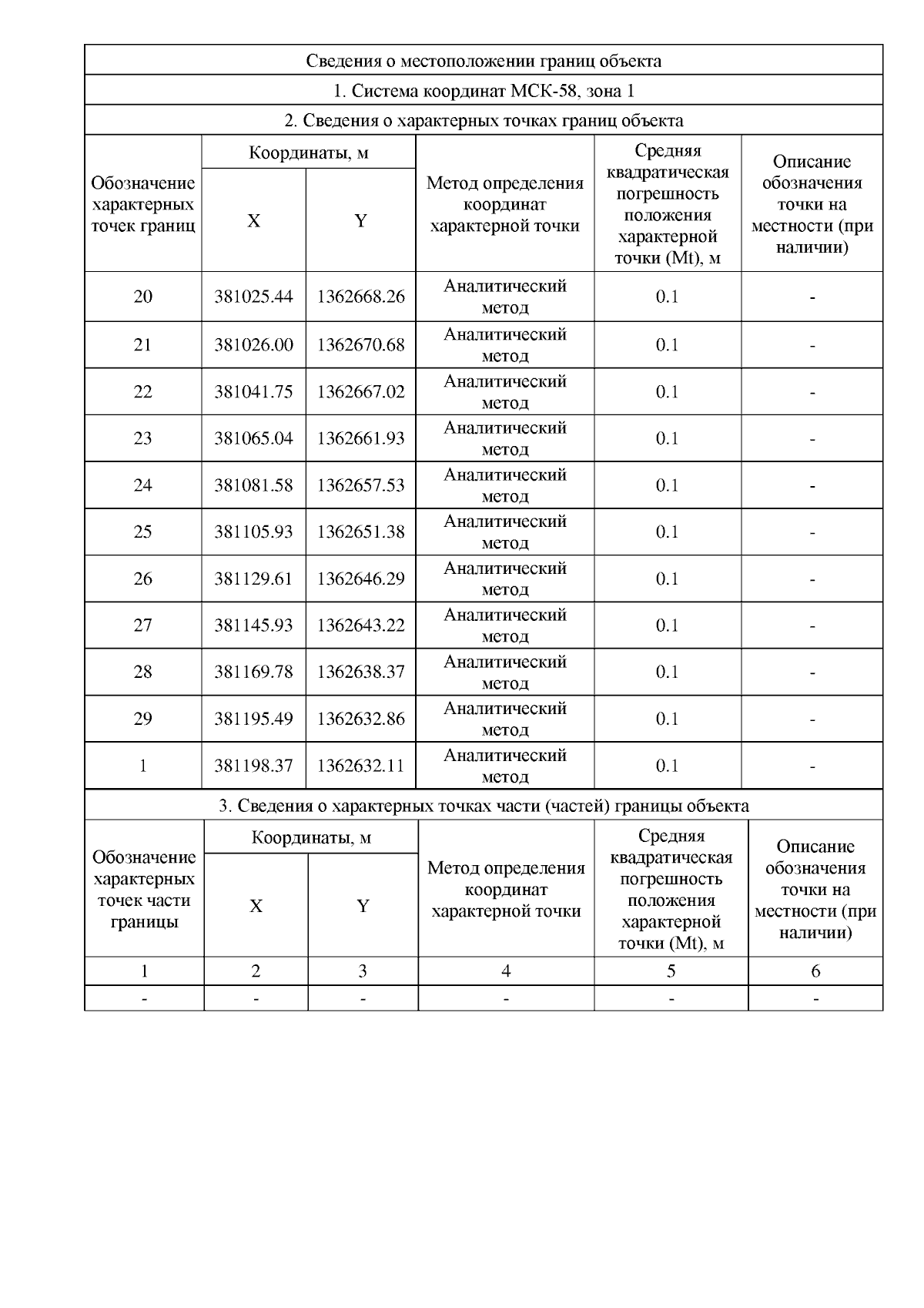 Сведения о местоположении границ объекта

1. Система координат МСК-58, зона 1

2. Сведения о характерных точках границ объекта

| Обозначение характерных точек границ | Координаты, м X | Координаты, м Y | Метод определения координат характерной точки | Средняя квадратическая погрешность положения характерной точки (Mt), м | Описание обозначения точки на местности (при наличии) |
|---|---|---|---|---|---|
| 20 | 381025.44 | 1362668.26 | Аналитический метод | 0.1 | - |
| 21 | 381026.00 | 1362670.68 | Аналитический метод | 0.1 | - |
| 22 | 381041.75 | 1362667.02 | Аналитический метод | 0.1 | - |
| 23 | 381065.04 | 1362661.93 | Аналитический метод | 0.1 | - |
| 24 | 381081.58 | 1362657.53 | Аналитический метод | 0.1 | - |
| 25 | 381105.93 | 1362651.38 | Аналитический метод | 0.1 | - |
| 26 | 381129.61 | 1362646.29 | Аналитический метод | 0.1 | - |
| 27 | 381145.93 | 1362643.22 | Аналитический метод | 0.1 | - |
| 28 | 381169.78 | 1362638.37 | Аналитический метод | 0.1 | - |
| 29 | 381195.49 | 1362632.86 | Аналитический метод | 0.1 | - |
| 1 | 381198.37 | 1362632.11 | Аналитический метод | 0.1 | - |

3. Сведения о характерных точках части (частей) границы объекта

| Обозначение характерных точек части границы | Координаты, м X | Координаты, м Y | Метод определения координат характерной точки | Средняя квадратическая погрешность положения характерной точки (Mt), м | Описание обозначения точки на местности (при наличии) |
|---|---|---|---|---|---|
| 1 | 2 | 3 | 4 | 5 | 6 |
| - | - | - | - | - | - |